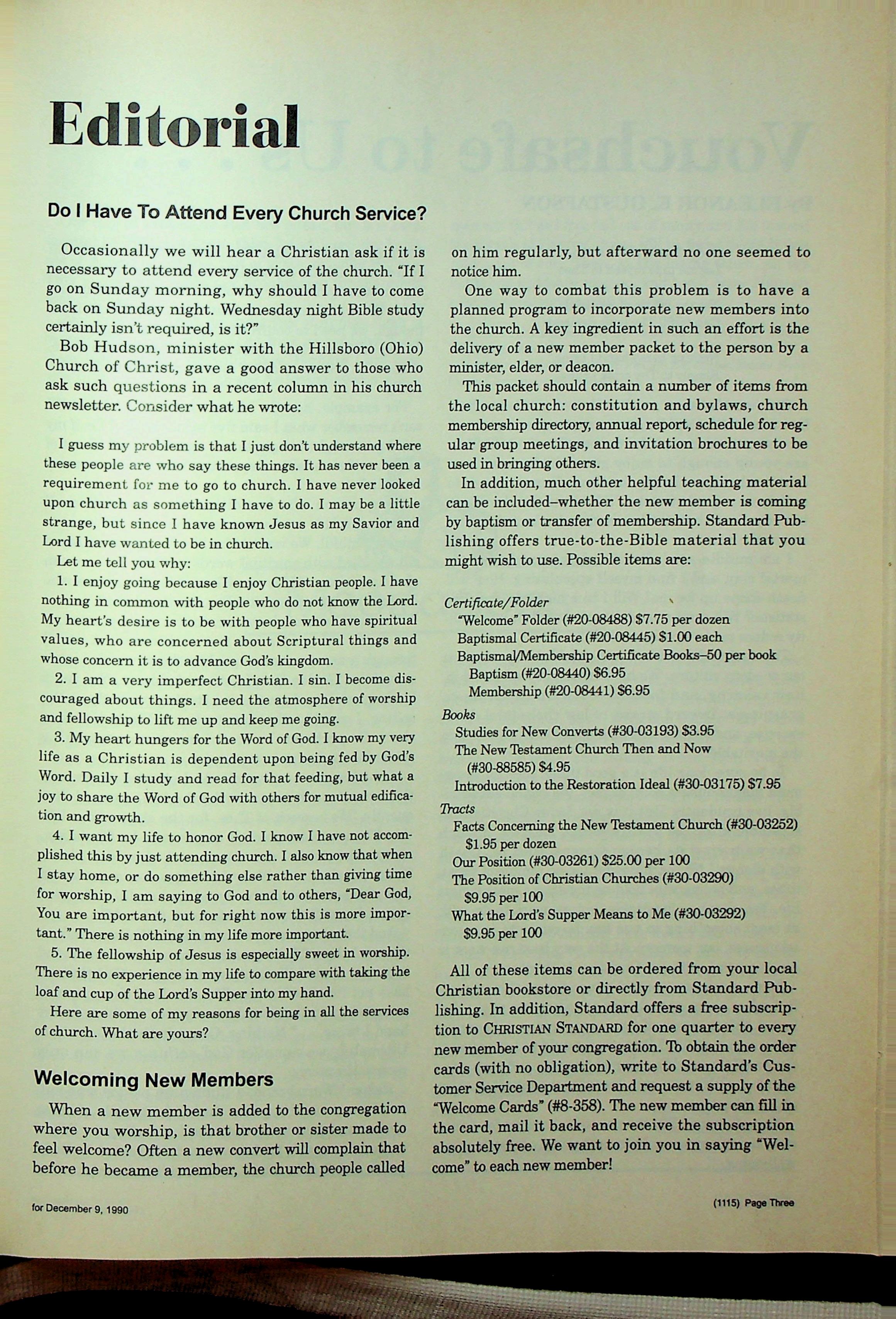 Editorial

Do I Have To Attend Every Church Service?

Occasionally we will hear a Christian ask if it is necessary to attend every service of the church. "If I go on Sunday morning, why should I have to come back on Sunday night. Wednesday night Bible study certainly isn't required, is it?"

Bob Hudson, minister with the Hillsboro (Ohio) Church of Christ, gave a good answer to those who ask such questions in a recent column in his church newsletter. Consider what he wrote:

I guess my problem is that I just don't understand where these people are who say these things. It has never been a requirement for me to go to church. I have never looked upon church as something I have to do. I may be a little strange, but since I have known Jesus as my Savior and Lord I have wanted to be in church.

Let me tell you why:

1. I enjoy going because I enjoy Christian people. I have nothing in common with people who do not know the Lord. My heart's desire is to be with people who have spiritual values, who are concerned about Scriptural things and whose concern it is to advance God's kingdom.

2. I am a very imperfect Christian. I sin. I become discouraged about things. I need the atmosphere of worship and fellowship to lift me up and keep me going.

3. My heart hungers for the Word of God. I know my very life as a Christian is dependent upon being fed by God's Word. Daily I study and read for that feeding, but what a joy to share the Word of God with others for mutual edification and growth.

4. I want my life to honor God. I know I have not accomplished this by just attending church. I also know that when I stay home, or do something else rather than giving time for worship, I am saying to God and to others, "Dear God, You are important, but for right now this is more important." There is nothing in my life more important.

5. The fellowship of Jesus is especially sweet in worship. There is no experience in my life to compare with taking the loaf and cup of the Lord's Supper into my hand.

Here are some of my reasons for being in all the services of church. What are yours?

Welcoming New Members

When a new member is added to the congregation where you worship, is that brother or sister made to feel welcome? Often a new convert will complain that before he became a member, the church people called on him regularly, but afterward no one seemed to notice him.

One way to combat this problem is to have a planned program to incorporate new members into the church. A key ingredient in such an effort is the delivery of a new member packet to the person by a minister, elder, or deacon.

This packet should contain a number of items from the local church: constitution and bylaws, church membership directory, annual report, schedule for regular group meetings, and invitation brochures to be used in bringing others.

In addition, much other helpful teaching material can be included–whether the new member is coming by baptism or transfer of membership. Standard Publishing offers true-to-the-Bible material that you might wish to use. Possible items are:

Certificate/Folder
"Welcome" Folder (#20-08488) $7.75 per dozen
Baptismal Certificate (#20-08445) $1.00 each
Baptismal/Membership Certificate Books–50 per book
Baptism (#20-08440) $6.95
Membership (#20-08441) $6.95
Books
Studies for New Converts (#30-03193) $3.95
The New Testament Church Then and Now (#30-88585) $4.95
Introduction to the Restoration Ideal (#30-03175) $7.95
Tracts
Facts Concerning the New Testament Church (#30-03252) $1.95 per dozen
Our Position (#30-03261) $25.00 per 100
The Position of Christian Churches (#30-03290) $9.95 per 100
What the Lord's Supper Means to Me (#30-03292) $9.95 per 100

All of these items can be ordered from your local Christian bookstore or directly from Standard Publishing. In addition, Standard offers a free subscription to CHRISTIAN STANDARD for one quarter to every new member of your congregation. To obtain the order cards (with no obligation), write to Standard's Customer Service Department and request a supply of the "Welcome Cards" (#8-358). The new member can fill in the card, mail it back, and receive the subscription absolutely free. We want to join you in saying "Welcome" to each new member!

for December 9, 1990

(1115) Page Three